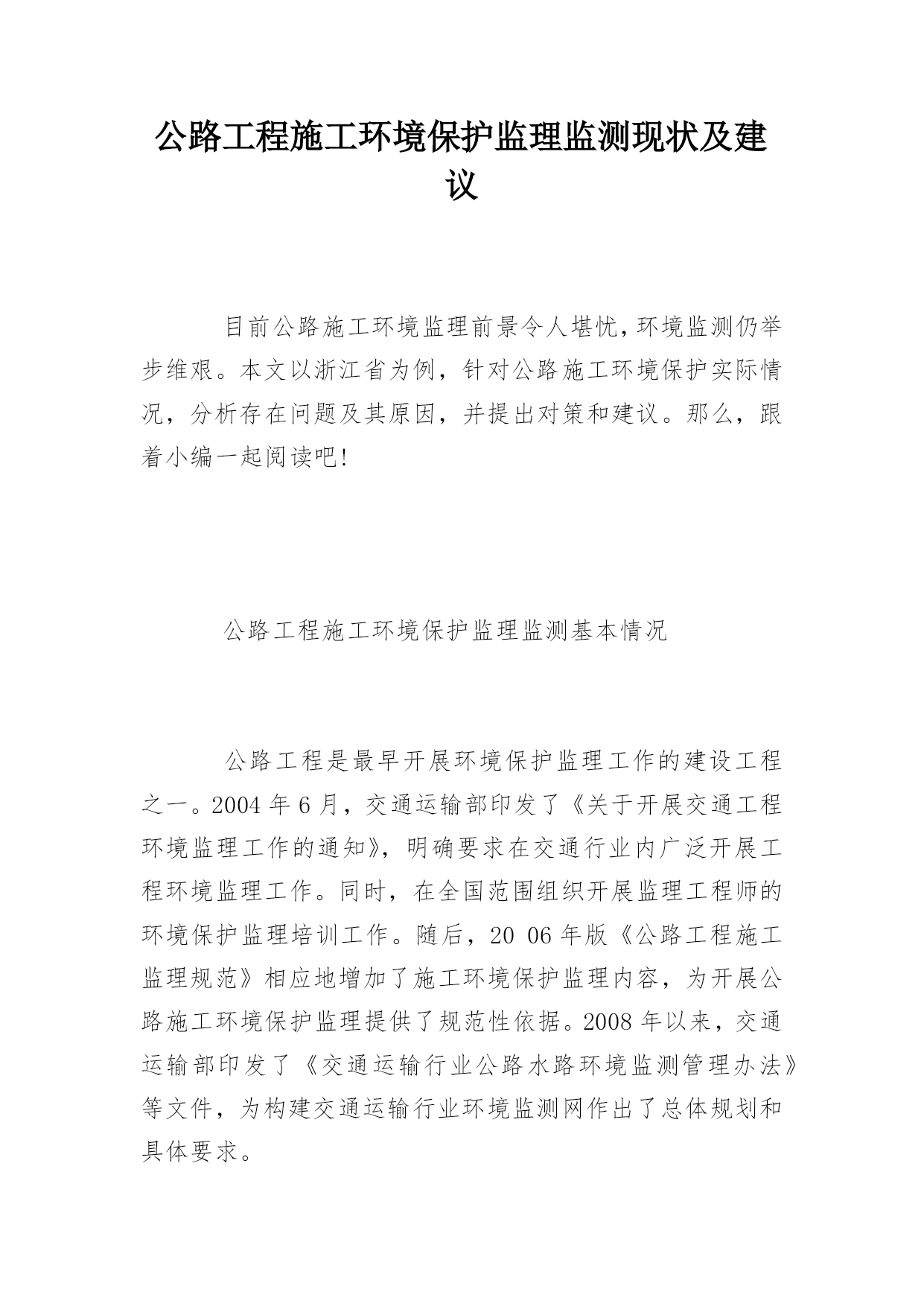 公路工程施工环境保护监理监测现状及建议

目前公路施工环境监理前景令人堪忧,环境监测仍举步维艰。本文以浙江省为例，针对公路施工环境保护实际情况，分析存在问题及其原因，并提出对策和建议。那么，跟着小编一起阅读吧!

公路工程施工环境保护监理监测基本情况

公路工程是最早开展环境保护监理工作的建设工程之一。2004 年 6 月，交通运输部印发了《关于开展交通工程环境监理工作的通知》，明确要求在交通行业内广泛开展工程环境监理工作。同时，在全国范围组织开展监理工程师的环境保护监理培训工作。随后，20 06 年版《公路工程施工监理规范》相应地增加了施工环境保护监理内容，为开展公路施工环境保护监理提供了规范性依据。2008 年以来，交通运输部印发了《交通运输行业公路水路环境监测管理办法》等文件，为构建交通运输行业环境监测网作出了总体规划和具体要求。